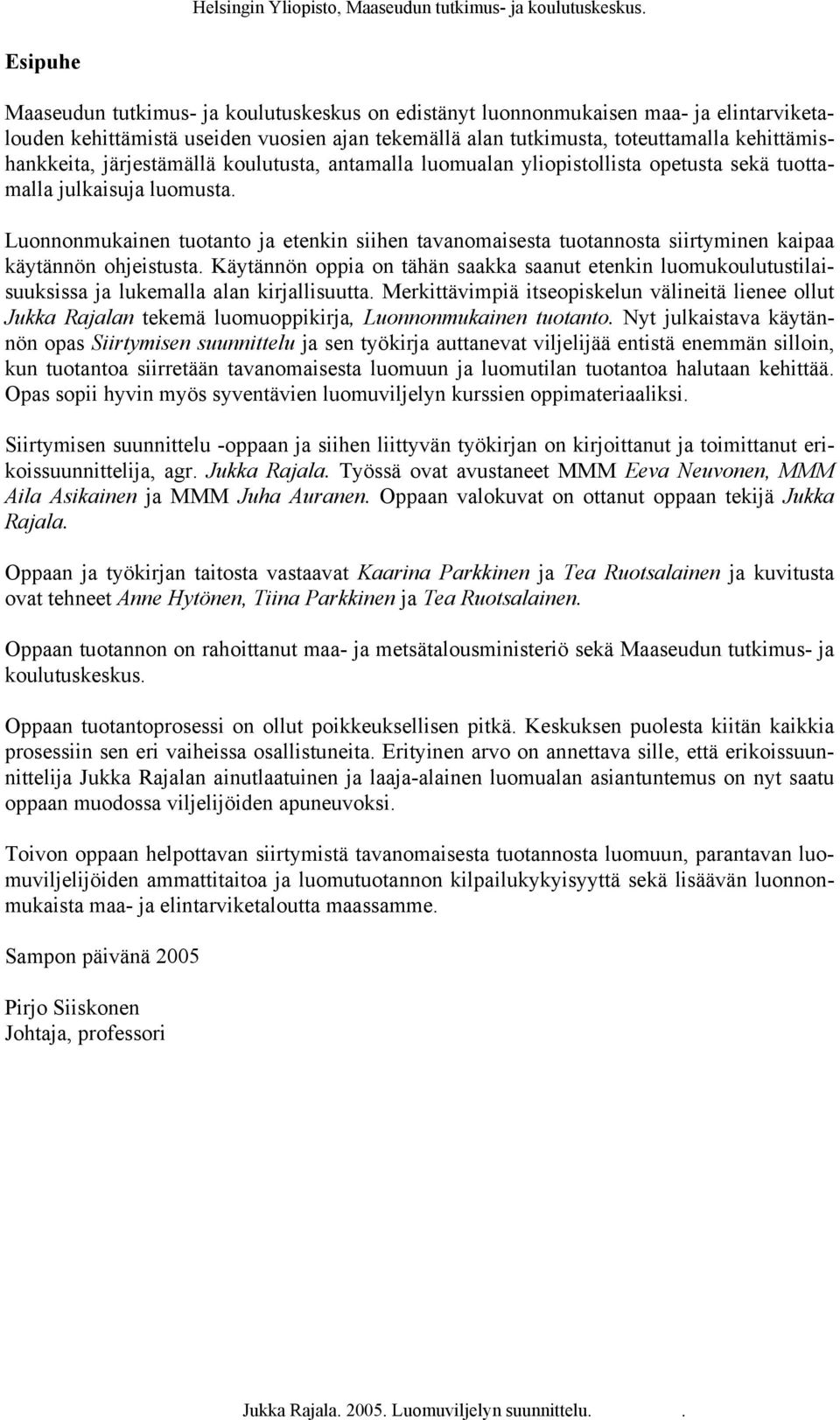 Helsingin Yliopisto, Maaseudun tutkimus- ja koulutuskeskus.

Esipuhe

Maaseudun tutkimus- ja koulutuskeskus on edistänyt luonnonmukaisen maa- ja elintarviketalouden kehittämistä useiden vuosien ajan tekemällä alan tutkimusta, toteuttamalla kehittämishankkeita, järjestämällä koulutusta, antamalla luomualan yliopistollista opetusta sekä tuottamalla julkaisuja luomusta.

Luonnonmukainen tuotanto ja etenkin siihen tavanomaisesta tuotannosta siirtyminen kaipaa käytännön ohjeistusta. Käytännön oppia on tähän saakka saanut etenkin luomukoulutustilaisuuksissa ja lukemalla alan kirjallisuutta. Merkittävimpiä itseopiskelun välineitä lienee ollut Jukka Rajalan tekemä luomuoppikirja, Luonnonmukainen tuotanto. Nyt julkaistava käytännön opas Siirtymisen suunnittelu ja sen työkirja auttanevat viljelijää entistä enemmän silloin, kun tuotantoa siirretään tavanomaisesta luomuun ja luomutilan tuotantoa halutaan kehittää. Opas sopii hyvin myös syventävien luomuviljelyn kurssien oppimateriaaliksi.

Siirtymisen suunnittelu -oppaan ja siihen liittyvän työkirjan on kirjoittanut ja toimittanut erikoissuunnittelija, agr. Jukka Rajala. Työssä ovat avustaneet MMM Eeva Neuvonen, MMM Aila Asikainen ja MMM Juha Auranen. Oppaan valokuvat on ottanut oppaan tekijä Jukka Rajala.

Oppaan ja työkirjan taitosta vastaavat Kaarina Parkkinen ja Tea Ruotsalainen ja kuvitusta ovat tehneet Anne Hytönen, Tiina Parkkinen ja Tea Ruotsalainen.

Oppaan tuotannon on rahoittanut maa- ja metsätalousministeriö sekä Maaseudun tutkimus- ja koulutuskeskus.

Oppaan tuotantoprosessi on ollut poikkeuksellisen pitkä. Keskuksen puolesta kiitän kaikkia prosessiin sen eri vaiheissa osallistuneita. Erityinen arvo on annettava sille, että erikoissuunnittelija Jukka Rajalan ainutlaatuinen ja laaja-alainen luomualan asiantuntemus on nyt saatu oppaan muodossa viljelijöiden apuneuvoksi.

Toivon oppaan helpottavan siirtymistä tavanomaisesta tuotannosta luomuun, parantavan luomuviljelijöiden ammattitaitoa ja luomutuotannon kilpailukykyisyyttä sekä lisäävän luonnonmukaista maa- ja elintarviketaloutta maassamme.

Sampon päivänä 2005

Pirjo Siiskonen
Johtaja, professori

Jukka Rajala. 2005. Luomuviljelyn suunnittelu. .